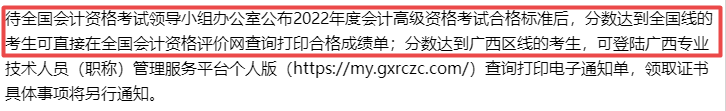 待全国会计资格考试领导小组办公室公布2022年度会计高级资格考试合格标准后，分数达到全国线的考生可直接在全国会计资格评价网查询打印合格成绩单；分数达到广西区线的考生，可登陆广西专业技术人员（职称）管理服务平台个人版（https://my.gxrczc.com/）查询打印电子通知单，领取证书具体事项将另行通知。